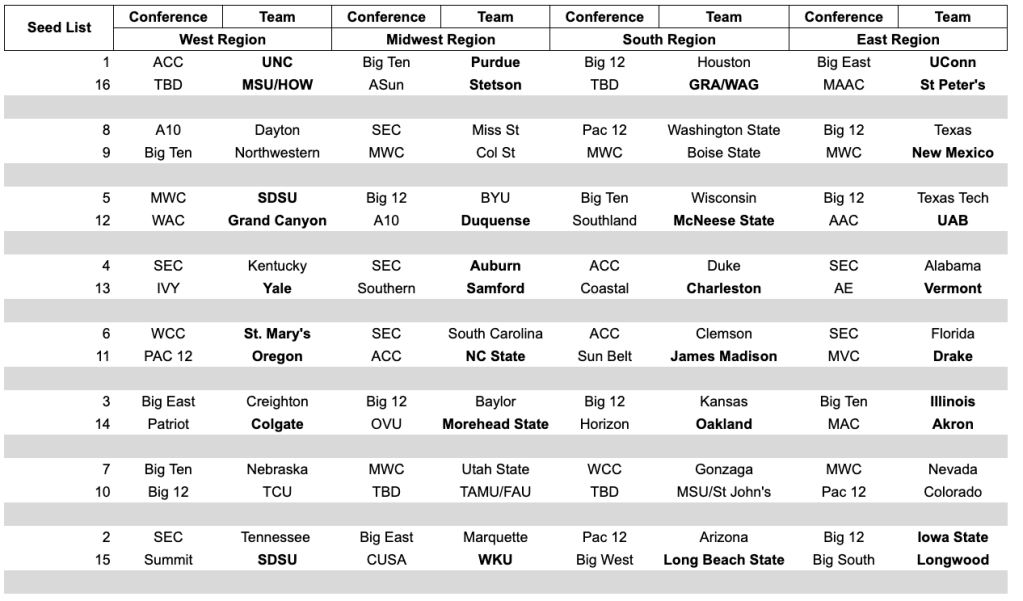 | Seed List | Conference | Team | Conference | Team | Conference | Team | Conference | Team |
|---|---|---|---|---|---|---|---|---|
| | West Region | | Midwest Region | | South Region | | East Region | |
| 1 | ACC | UNC | Big Ten | Purdue | Big 12 | Houston | Big East | UConn |
| 16 | TBD | MSU/HOW | ASun | Stetson | TBD | GRA/WAG | MAAC | St Peter's |
| | | | | | | | | |
| 8 | A10 | Dayton | SEC | Miss St | Pac 12 | Washington State | Big 12 | Texas |
| 9 | Big Ten | Northwestern | MWC | Col St | MWC | Boise State | MWC | New Mexico |
| | | | | | | | | |
| 5 | MWC | SDSU | Big 12 | BYU | Big Ten | Wisconsin | Big 12 | Texas Tech |
| 12 | WAC | Grand Canyon | A10 | Duquense | Southland | McNeese State | AAC | UAB |
| | | | | | | | | |
| 4 | SEC | Kentucky | SEC | Auburn | ACC | Duke | SEC | Alabama |
| 13 | IVY | Yale | Southern | Samford | Coastal | Charleston | AE | Vermont |
| | | | | | | | | |
| 6 | WCC | St. Mary's | SEC | South Carolina | ACC | Clemson | SEC | Florida |
| 11 | PAC 12 | Oregon | ACC | NC State | Sun Belt | James Madison | MVC | Drake |
| | | | | | | | | |
| 3 | Big East | Creighton | Big 12 | Baylor | Big 12 | Kansas | Big Ten | Illinois |
| 14 | Patriot | Colgate | OVU | Morehead State | Horizon | Oakland | MAC | Akron |
| | | | | | | | | |
| 7 | Big Ten | Nebraska | MWC | Utah State | WCC | Gonzaga | MWC | Nevada |
| 10 | Big 12 | TCU | TBD | TAMU/FAU | TBD | MSU/St John's | Pac 12 | Colorado |
| | | | | | | | | |
| 2 | SEC | Tennessee | Big East | Marquette | Pac 12 | Arizona | Big 12 | Iowa State |
| 15 | Summit | SDSU | CUSA | WKU | Big West | Long Beach State | Big South | Longwood |